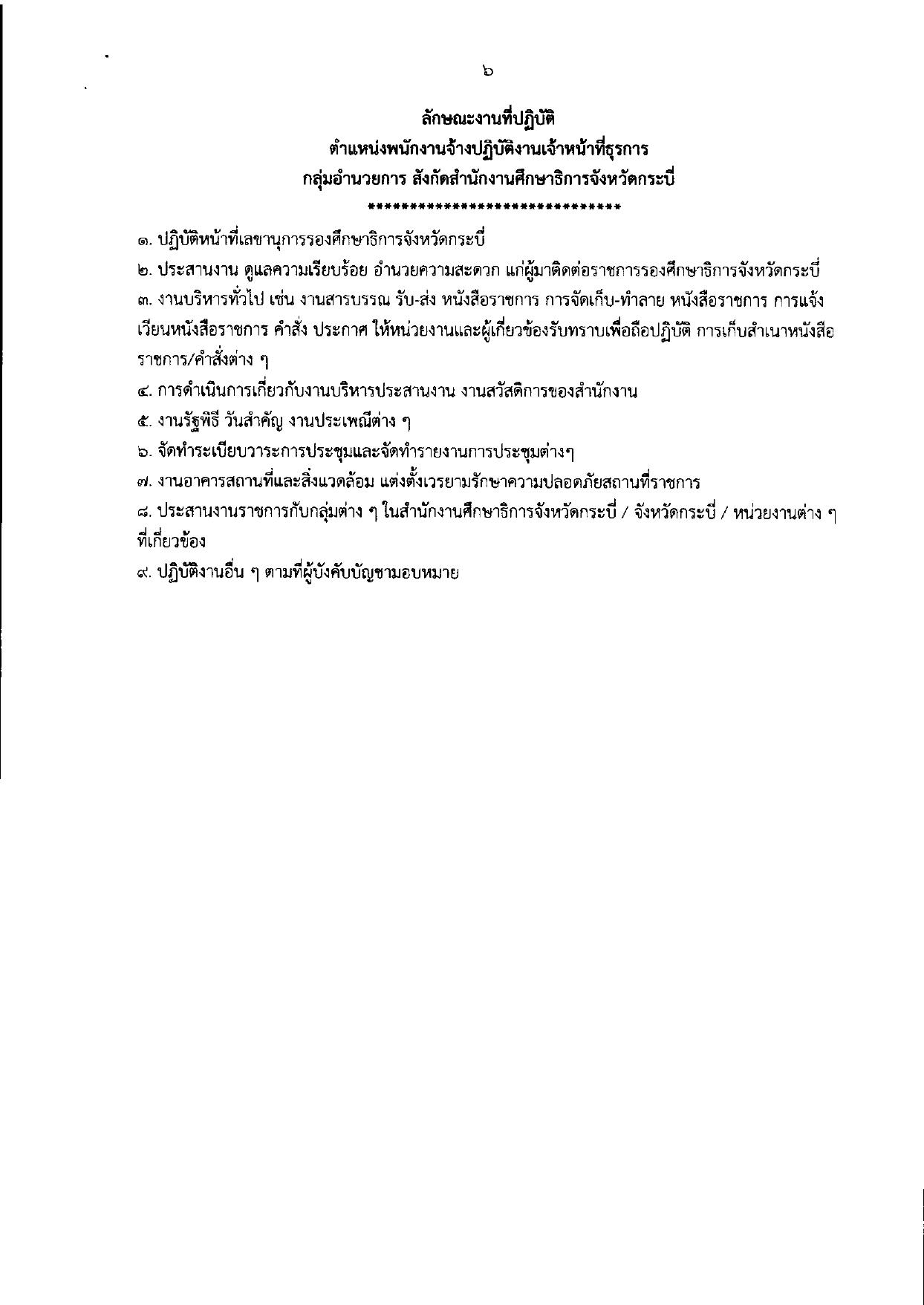 ๖

ลักษณะงานที่ปฏิบัติ
ตำแหน่งพนักงานจ้างปฏิบัติงานเจ้าหน้าที่ธุรการ
กลุ่มอำนวยการ สังกัดสำนักงานศึกษาธิการจังหวัดกระบี่
******************************

๑. ปฏิบัติหน้าที่เลขานุการรองศึกษาธิการจังหวัดกระบี่

๒. ประสานงาน ดูแลความเรียบร้อย อำนวยความสะดวก แก่ผู้มาติดต่อราชการรองศึกษาธิการจังหวัดกระบี่

๓. งานบริหารทั่วไป เช่น งานสารบรรณ รับ-ส่ง หนังสือราชการ การจัดเก็บ-ทำลาย หนังสือราชการ การแจ้งเวียนหนังสือราชการ คำสั่ง ประกาศ ให้หน่วยงานและผู้เกี่ยวข้องรับทราบเพื่อถือปฏิบัติ การเก็บสำเนาหนังสือราชการ/คำสั่งต่าง ๆ

๔. การดำเนินการเกี่ยวกับงานบริหารประสานงาน งานสวัสดิการของสำนักงาน

๕. งานรัฐพิธี วันสำคัญ งานประเพณีต่าง ๆ

๖. จัดทำระเบียบวาระการประชุมและจัดทำรายงานการประชุมต่างๆ

๗. งานอาคารสถานที่และสิ่งแวดล้อม แต่งตั้งเวรยามรักษาความปลอดภัยสถานที่ราชการ

๘. ประสานงานราชการกับกลุ่มต่าง ๆ ในสำนักงานศึกษาธิการจังหวัดกระบี่ / จังหวัดกระบี่ / หน่วยงานต่าง ๆ ที่เกี่ยวข้อง

๙. ปฏิบัติงานอื่น ๆ ตามที่ผู้บังคับบัญชามอบหมาย